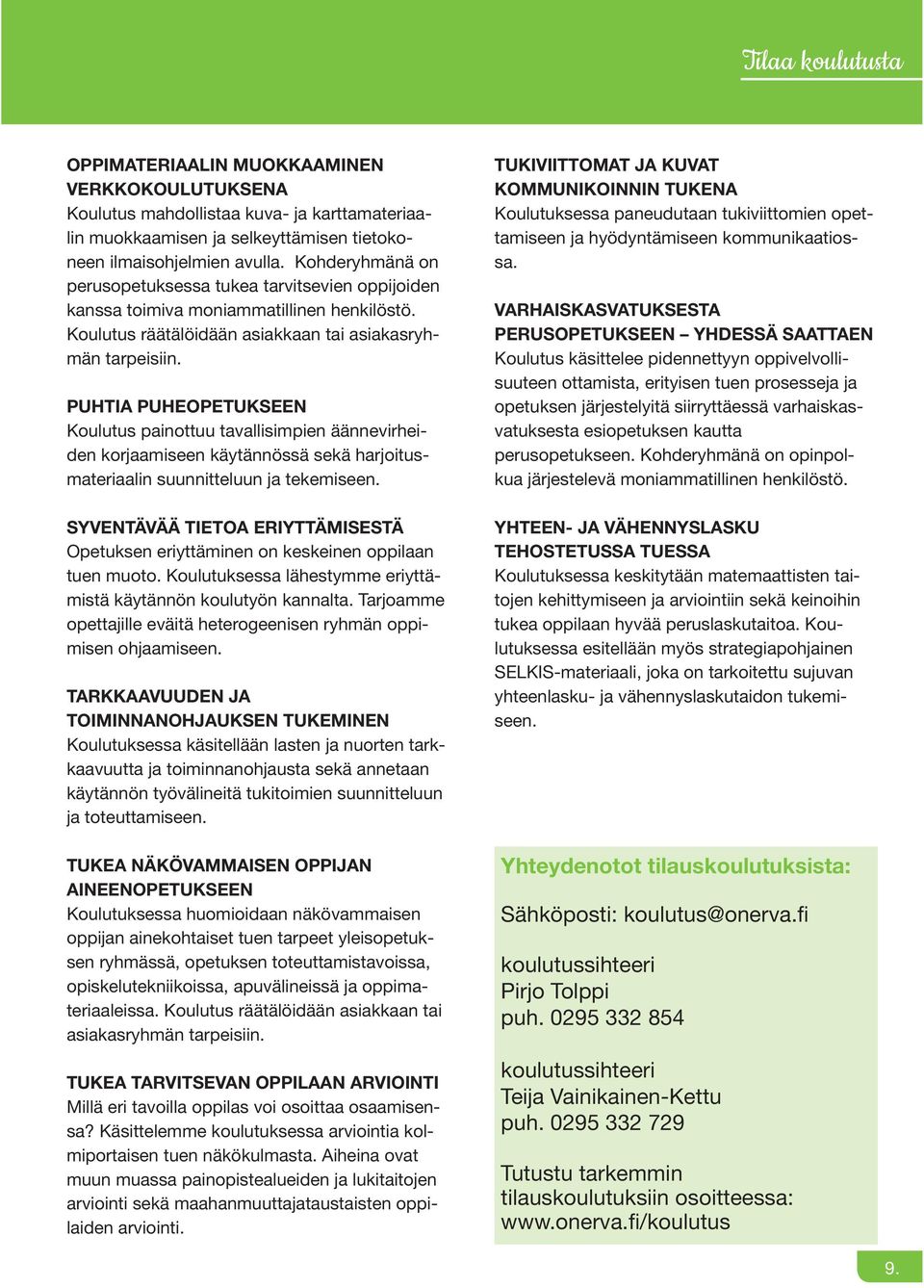 Tilaa koulutusta

OPPIMATERIAALIN MUOKKAAMINEN VERKKOKOULUTUKSENA
Koulutus mahdollistaa kuva- ja karttamateriaalin muokkaamisen ja selkeyttämisen tietokoneen ilmaisohjelmien avulla. Kohderyhmänä on perusopetuksessa tukea tarvitsevien oppijoiden kanssa toimiva moniammatillinen henkilöstö. Koulutus räätälöidään asiakkaan tai asiakasryhmän tarpeisiin.

PUHTIA PUHEOPETUKSEEN
Koulutus painottuu tavallisimpien äännevirheiden korjaamiseen käytännössä sekä harjoitusmateriaalin suunnitteluun ja tekemiseen.

SYVENTÄVÄÄ TIETOA ERIYTTÄMISESTÄ
Opetuksen eriyttäminen on keskeinen oppilaan tuen muoto. Koulutuksessa lähestymme eriyttämistä käytännön koulutyön kannalta. Tarjoamme opettajille eväitä heterogeenisen ryhmän oppimisen ohjaamiseen.

TARKKAAVUUDEN JA TOIMINNANOHJAUKSEN TUKEMINEN
Koulutuksessa käsitellään lasten ja nuorten tarkkaavuutta ja toiminnanohjausta sekä annetaan käytännön työvälineitä tukitoimien suunnitteluun ja toteuttamiseen.

TUKEA NÄKÖVAMMAISEN OPPIJAN AINEENOPETUKSEEN
Koulutuksessa huomioidaan näkövammaisen oppijan ainekohtaiset tuen tarpeet yleisopetuksen ryhmässä, opetuksen toteuttamistavoissa, opiskelutekniikoissa, apuvälineissä ja oppimateriaaleissa. Koulutus räätälöidään asiakkaan tai asiakasryhmän tarpeisiin.

TUKEA TARVITSEVAN OPPILAAN ARVIOINTI
Millä eri tavoilla oppilas voi osoittaa osaamisensa? Käsittelemme koulutuksessa arviointia kolmiportaisen tuen näkökulmasta. Aiheina ovat muun muassa painopistealueiden ja lukitaitojen arviointi sekä maahanmuuttajataustaisten oppilaiden arviointi.

TUKIVIITTOMAT JA KUVAT KOMMUNIKOINNIN TUKENA
Koulutuksessa paneudutaan tukiviittomien opettamiseen ja hyödyntämiseen kommunikaatiossa.

VARHAISKASVATUKSESTA PERUSOPETUKSEEN – YHDESSÄ SAATTAEN
Koulutus käsittelee pidennettyyn oppivelvollisuuteen ottamista, erityisen tuen prosesseja ja opetuksen järjestelyitä siirryttäessä varhaiskasvatuksesta esiopetuksen kautta perusopetukseen. Kohderyhmänä on opinpolkua järjestelevä moniammatillinen henkilöstö.

YHTEEN- JA VÄHENNYSLASKU TEHOSTETUSSA TUESSA
Koulutuksessa keskitytään matemaattisten taitojen kehittymiseen ja arviointiin sekä keinoihin tukea oppilaan hyvää peruslaskutaitoa. Koulutuksessa esitellään myös strategiapohjainen SELKIS-materiaali, joka on tarkoitettu sujuvan yhteenlasku- ja vähennyslaskutaidon tukemiseen.

Yhteydenotot tilauskoulutuksista:

Sähköposti: koulutus@onerva.fi

koulutussihteeri
Pirjo Tolppi
puh. 0295 332 854

koulutussihteeri
Teija Vainikainen-Kettu
puh. 0295 332 729

Tutustu tarkemmin tilauskoulutuksiin osoitteessa: www.onerva.fi/koulutus

9.